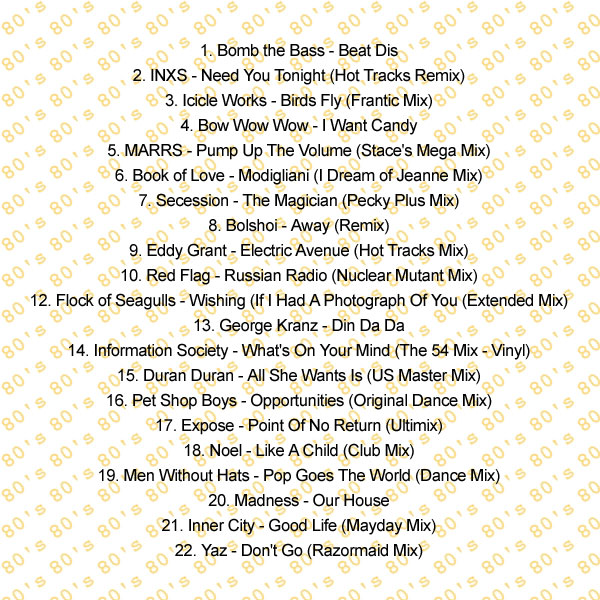 1. Bomb the Bass - Beat Dis
2. INXS - Need You Tonight (Hot Tracks Remix)
3. Icicle Works - Birds Fly (Frantic Mix)
4. Bow Wow Wow - I Want Candy
5. MARRS - Pump Up The Volume (Stace's Mega Mix)
6. Book of Love - Modigliani (I Dream of Jeanne Mix)
7. Secession - The Magician (Pecky Plus Mix)
8. Bolshoi - Away (Remix)
9. Eddy Grant - Electric Avenue (Hot Tracks Mix)
10. Red Flag - Russian Radio (Nuclear Mutant Mix)
12. Flock of Seagulls - Wishing (If I Had A Photograph Of You (Extended Mix)
13. George Kranz - Din Da Da
14. Information Society - What's On Your Mind (The 54 Mix - Vinyl)
15. Duran Duran - All She Wants Is (US Master Mix)
16. Pet Shop Boys - Opportunities (Original Dance Mix)
17. Expose - Point Of No Return (Ultimix)
18. Noel - Like A Child (Club Mix)
19. Men Without Hats - Pop Goes The World (Dance Mix)
20. Madness - Our House
21. Inner City - Good Life (Mayday Mix)
22. Yaz - Don't Go (Razormaid Mix)

80's